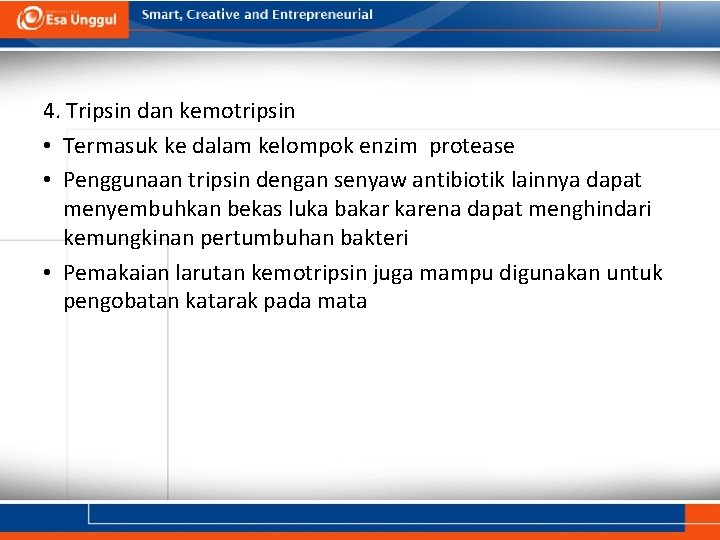 Esa Unggul

Smart, Creative and Entrepreneurial

4. Tripsin dan kemotripsin

• Termasuk ke dalam kelompok enzim protease

• Penggunaan tripsin dengan senyaw antibiotik lainnya dapat menyembuhkan bekas luka bakar karena dapat menghindari kemungkinan pertumbuhan bakteri

• Pemakaian larutan kemotripsin juga mampu digunakan untuk pengobatan katarak pada mata